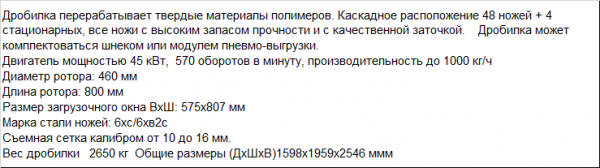 Дробилка перерабатывает твердые материалы полимеров. Каскадное расположение 48 ножей + 4 стационарных, все ножи с высоким запасом прочности и с качественной заточкой. Дробилка может комплектоваться шнеком или модулем пневмо-выгрузки.
Двигатель мощностью 45 кВт, 570 оборотов в минуту, производительность до 1000 кг/ч
Диаметр ротора: 460 мм
Длина ротора: 800 мм
Размер загрузочного окна ВхШ: 575х807 мм
Марка стали ножей: 6хс/6хв2с
Съемная сетка калибром от 10 до 16 мм.
Вес дробилки 2650 кг Общие размеры (ДхШхВ)1598х1959х2546 ммм